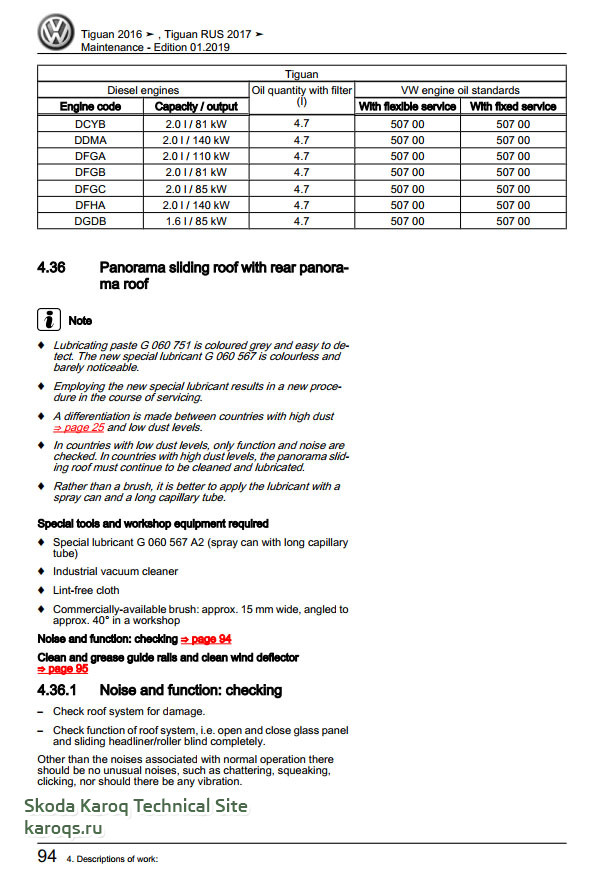 Tiguan 2016 ➤ , Tiguan RUS 2017 ➤
Maintenance - Edition 01.2019

| Tiguan | | | | |
|---|---|---|---|---|
| Diesel engines | | Oil quantity with filter (l) | VW engine oil standards | |
| Engine code | Capacity / output | | With flexible service | With fixed service |
| DCYB | 2.0 l / 81 kW | 4.7 | 507 00 | 507 00 |
| DDMA | 2.0 l / 140 kW | 4.7 | 507 00 | 507 00 |
| DFGA | 2.0 l / 110 kW | 4.7 | 507 00 | 507 00 |
| DFGB | 2.0 l / 81 kW | 4.7 | 507 00 | 507 00 |
| DFGC | 2.0 l / 85 kW | 4.7 | 507 00 | 507 00 |
| DFHA | 2.0 l / 140 kW | 4.7 | 507 00 | 507 00 |
| DGDB | 1.6 l / 85 kW | 4.7 | 507 00 | 507 00 |

4.36 Panorama sliding roof with rear panorama roof

Note

♦ Lubricating paste G 060 751 is coloured grey and easy to detect. The new special lubricant G 060 567 is colourless and barely noticeable.

♦ Employing the new special lubricant results in a new procedure in the course of servicing.

♦ A differentiation is made between countries with high dust ⇒ page 25 and low dust levels.

♦ In countries with low dust levels, only function and noise are checked. In countries with high dust levels, the panorama sliding roof must continue to be cleaned and lubricated.

♦ Rather than a brush, it is better to apply the lubricant with a spray can and a long capillary tube.

Special tools and workshop equipment required

♦ Special lubricant G 060 567 A2 (spray can with long capillary tube)

♦ Industrial vacuum cleaner

♦ Lint-free cloth

♦ Commercially-available brush: approx. 15 mm wide, angled to approx. 40° in a workshop

Noise and function: checking ⇒ page 94

Clean and grease guide rails and clean wind deflector ⇒ page 95

4.36.1 Noise and function: checking

– Check roof system for damage.

– Check function of roof system, i.e. open and close glass panel and sliding headliner/roller blind completely.

Other than the noises associated with normal operation there should be no unusual noises, such as chattering, squeaking, clicking, nor should there be any vibration.

Skoda Karoq Technical Site
karoqs.ru

94 4. Descriptions of work: